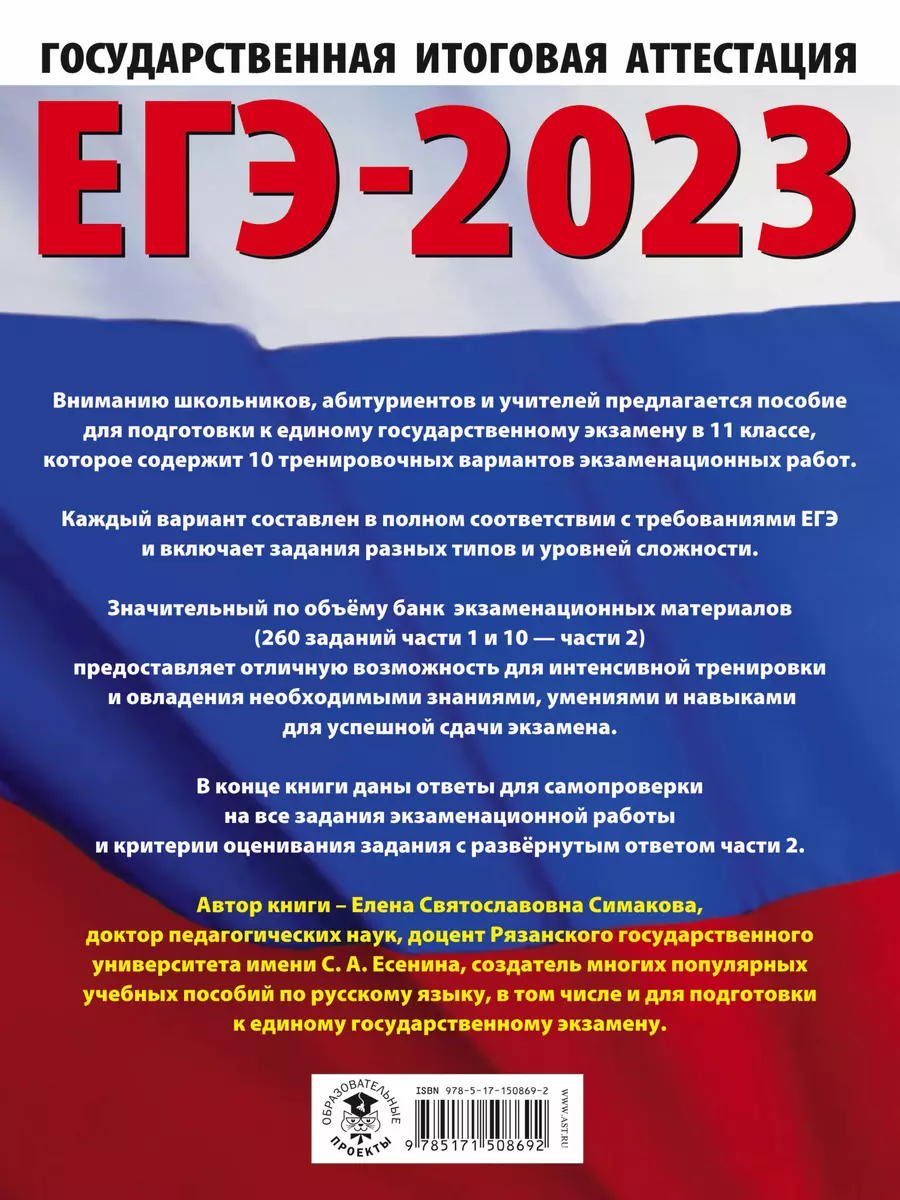 ГОСУДАРСТВЕННАЯ ИТОГОВАЯ АТТЕСТАЦИЯ

ЕГЭ-2023

Вниманию школьников, абитуриентов и учителей предлагается пособие для подготовки к единому государственному экзамену в 11 классе, которое содержит 10 тренировочных вариантов экзаменационных работ.

Каждый вариант составлен в полном соответствии с требованиями ЕГЭ и включает задания разных типов и уровней сложности.

Значительный по объёму банк экзаменационных материалов (260 заданий части 1 и 10 — части 2) предоставляет отличную возможность для интенсивной тренировки и овладения необходимыми знаниями, умениями и навыками для успешной сдачи экзамена.

В конце книги даны ответы для самопроверки на все задания экзаменационной работы и критерии оценивания задания с развёрнутым ответом части 2.

Автор книги – Елена Святославовна Симакова, доктор педагогических наук, доцент Рязанского государственного университета имени С. А. Есенина, создатель многих популярных учебных пособий по русскому языку, в том числе и для подготовки к единому государственному экзамену.

ОБРАЗОВАТЕЛЬНЫЕ ПРОЕКТЫ

ISBN 978-5-17-150869-2

9 785171 508692

WWW.AST.RU